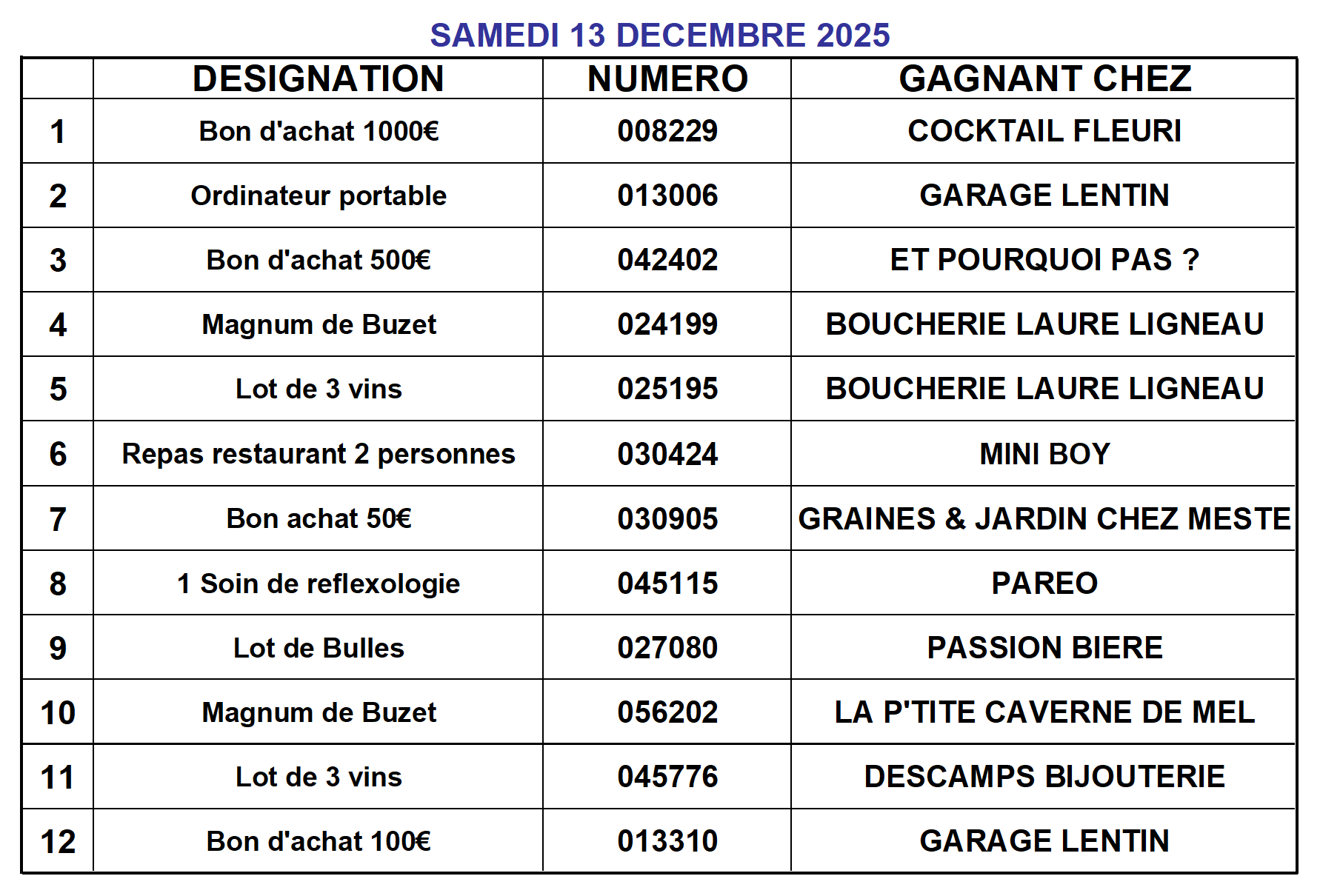 SAMEDI 13 DECEMBRE 2025

|  | DESIGNATION | NUMERO | GAGNANT CHEZ |
|---|---|---|---|
| 1 | Bon d'achat 1000€ | 008229 | COCKTAIL FLEURI |
| 2 | Ordinateur portable | 013006 | GARAGE LENTIN |
| 3 | Bon d'achat 500€ | 042402 | ET POURQUOI PAS ? |
| 4 | Magnum de Buzet | 024199 | BOUCHERIE LAURE LIGNEAU |
| 5 | Lot de 3 vins | 025195 | BOUCHERIE LAURE LIGNEAU |
| 6 | Repas restaurant 2 personnes | 030424 | MINI BOY |
| 7 | Bon achat 50€ | 030905 | GRAINES & JARDIN CHEZ MESTE |
| 8 | 1 Soin de reflexologie | 045115 | PAREO |
| 9 | Lot de Bulles | 027080 | PASSION BIERE |
| 10 | Magnum de Buzet | 056202 | LA P'TITE CAVERNE DE MEL |
| 11 | Lot de 3 vins | 045776 | DESCAMPS BIJOUTERIE |
| 12 | Bon d'achat 100€ | 013310 | GARAGE LENTIN |